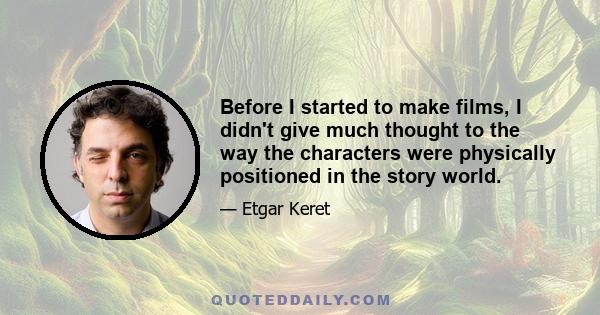 Before I started to make films, I didn't give much thought to the way the characters were physically positioned in the story world.

— Etgar Keret

QUOTEDDAILY.COM